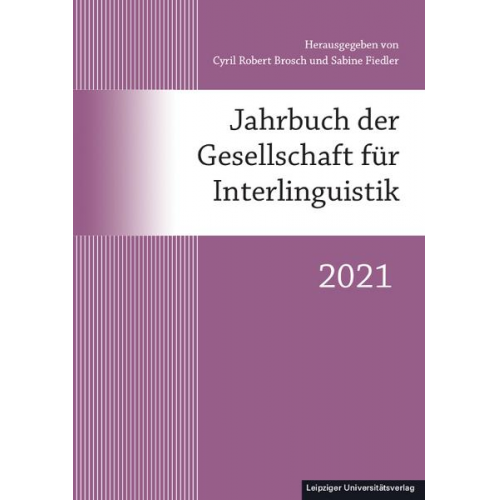 Herausgegeben von
Cyril Robert Brosch und Sabine Fiedler

Jahrbuch der Gesellschaft für Interlinguistik

2021

Leipziger Universitätsverlag